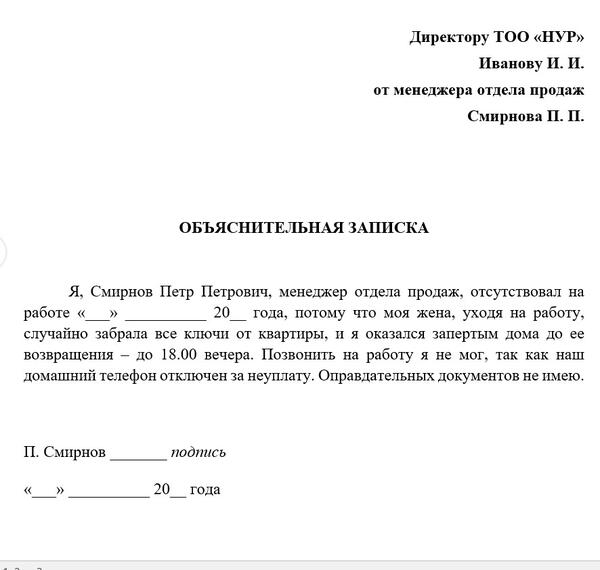 Директору ТОО «НУР»
Иванову И. И.
от менеджера отдела продаж
Смирнова П. П.

ОБЪЯСНИТЕЛЬНАЯ ЗАПИСКА

Я, Смирнов Петр Петрович, менеджер отдела продаж, отсутствовал на работе «___» __________ 20__ года, потому что моя жена, уходя на работу, случайно забрала все ключи от квартиры, и я оказался запертым дома до ее возвращения – до 18.00 вечера. Позвонить на работу я не мог, так как наш домашний телефон отключен за неуплату. Оправдательных документов не имею.

П. Смирнов _______ подпись

«___» __________ 20__ года